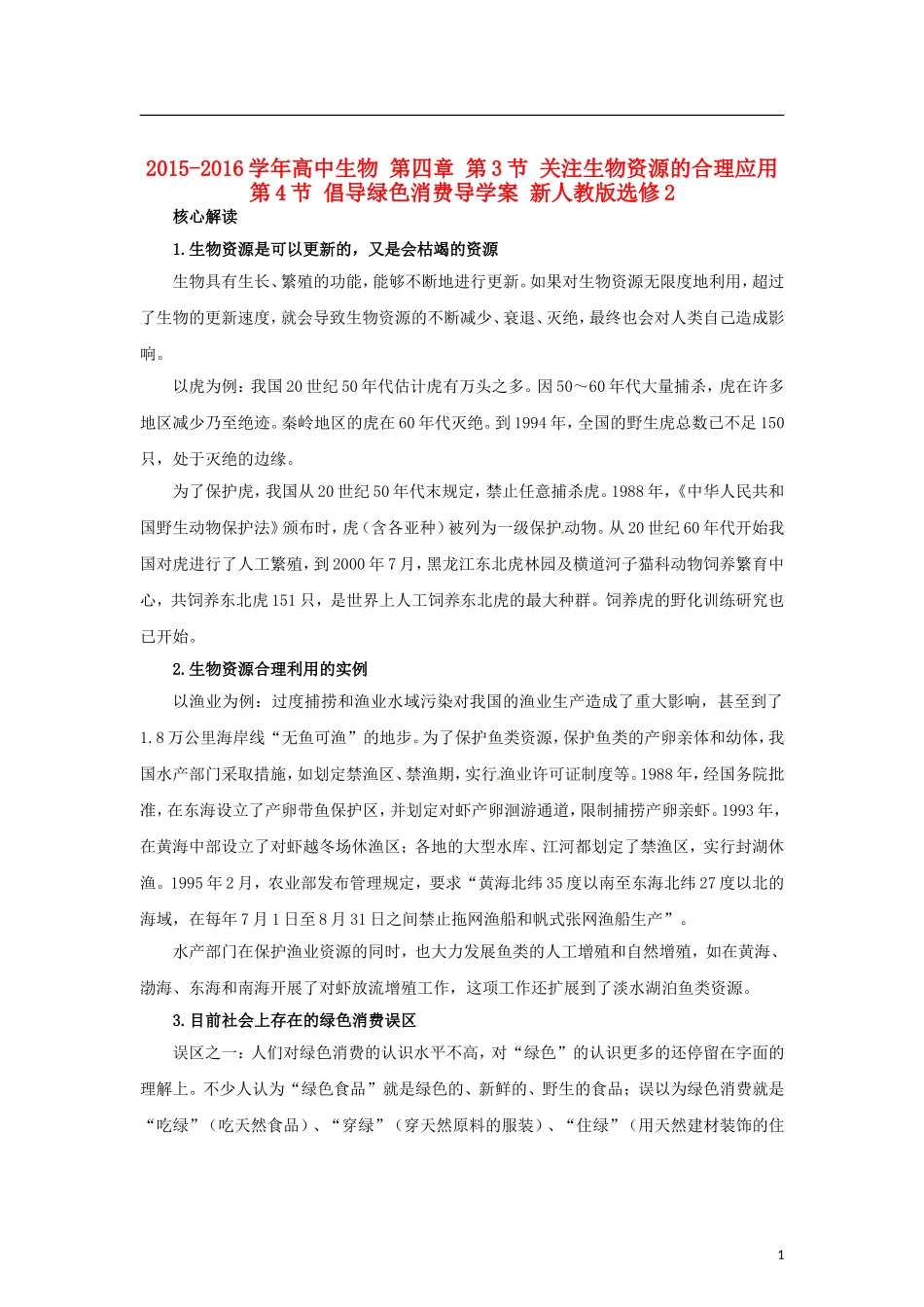 2015-2016学年高中生物 第四章 第3节 关注生物资源的合理应用 第4节 倡导绿色消费导学案 新人教版选修2

核心解读

1.生物资源是可以更新的，又是会枯竭的资源

生物具有生长、繁殖的功能，能够不断地进行更新。如果对生物资源无限度地利用，超过了生物的更新速度，就会导致生物资源的不断减少、衰退、灭绝，最终也会对人类自己造成影响。

以虎为例：我国20世纪50年代估计虎有万头之多。因50～60年代大量捕杀，虎在许多地区减少乃至绝迹。秦岭地区的虎在60年代灭绝。到1994年，全国的野生虎总数已不足150只，处于灭绝的边缘。

为了保护虎，我国从20世纪50年代末规定，禁止任意捕杀虎。1988年，《中华人民共和国野生动物保护法》颁布时，虎（含各亚种）被列为一级保护动物。从20世纪60年代开始我国对虎进行了人工繁殖，到2000年7月，黑龙江东北虎林园及横道河子猫科动物饲养繁育中心，共饲养东北虎151只，是世界上人工饲养东北虎的最大种群。饲养虎的野化训练研究也已开始。

2.生物资源合理利用的实例

以渔业为例：过度捕捞和渔业水域污染对我国的渔业生产造成了重大影响，甚至到了1.8万公里海岸线“无鱼可渔”的地步。为了保护鱼类资源，保护鱼类的产卵亲体和幼体，我国水产部门采取措施，如划定禁渔区、禁渔期，实行渔业许可证制度等。1988年，经国务院批准，在东海设立了产卵带鱼保护区，并划定对虾产卵洄游通道，限制捕捞产卵亲虾。1993年，在黄海中部设立了对虾越冬场休渔区；各地的大型水库、江河都划定了禁渔区，实行封湖休渔。1995年2月，农业部发布管理规定，要求“黄海北纬35度以南至东海北纬27度以北的海域，在每年7月1日至8月31日之间禁止拖网渔船和帆式张网渔船生产”。

水产部门在保护渔业资源的同时，也大力发展鱼类的人工增殖和自然增殖，如在黄海、渤海、东海和南海开展了对虾放流增殖工作，这项工作还扩展到了淡水湖泊鱼类资源。

3.目前社会上存在的绿色消费误区

误区之一：人们对绿色消费的认识水平不高，对“绿色”的认识更多的还停留在字面的理解上。不少人认为“绿色食品”就是绿色的、新鲜的、野生的食品；误以为绿色消费就是“吃绿”（吃天然食品）、“穿绿”（穿天然原料的服装）、“住绿”（用天然建材装饰的住

1